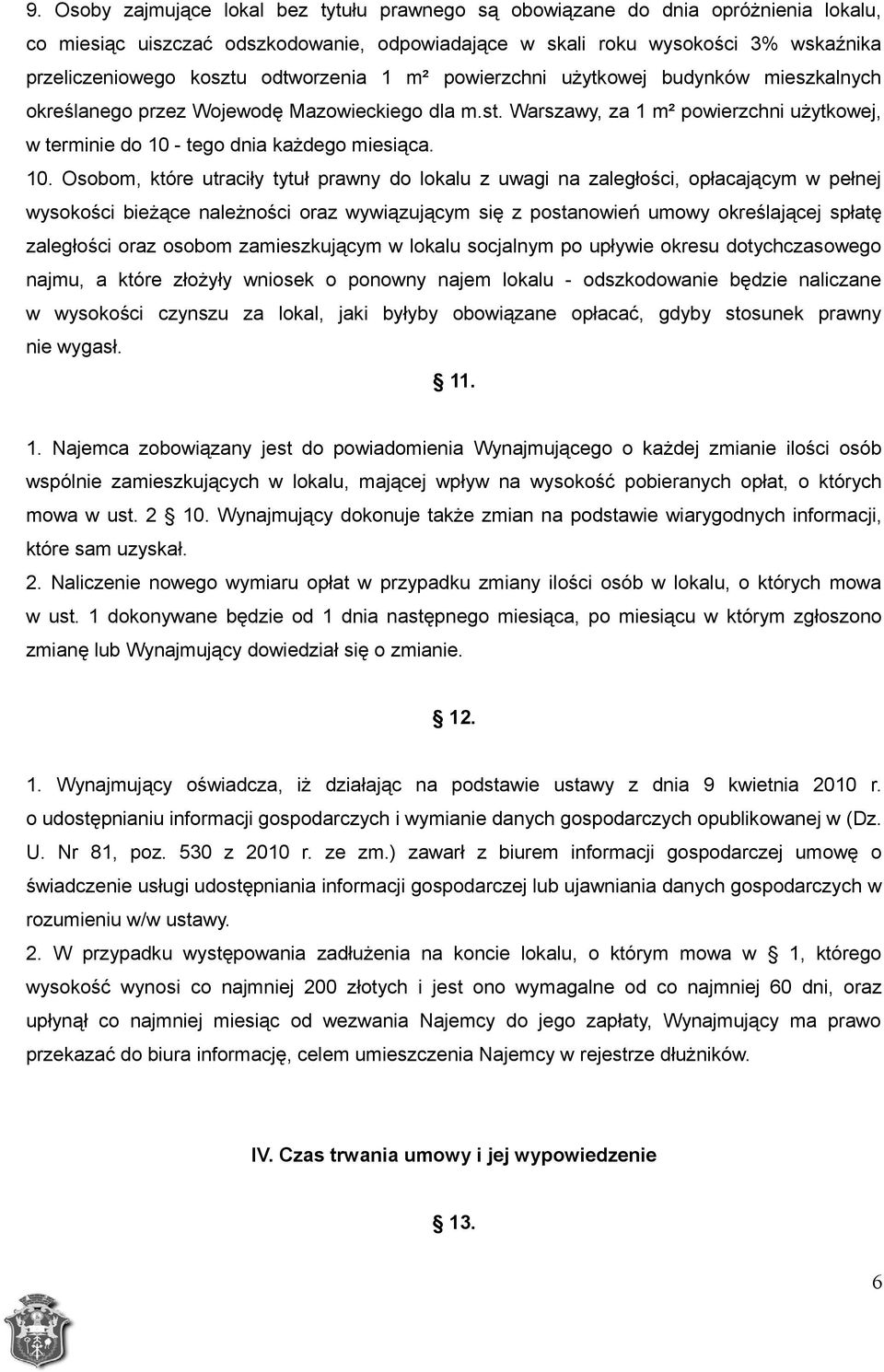 9. Osoby zajmujące lokal bez tytułu prawnego są obowiązane do dnia opróżnienia lokalu, co miesiąc uiszczać odszkodowanie, odpowiadające w skali roku wysokości 3% wskaźnika przeliczeniowego kosztu odtworzenia 1 m² powierzchni użytkowej budynków mieszkalnych określanego przez Wojewodę Mazowieckiego dla m.st. Warszawy, za 1 m² powierzchni użytkowej, w terminie do 10 - tego dnia każdego miesiąca.

10. Osobom, które utraciły tytuł prawny do lokalu z uwagi na zaległości, opłacającym w pełnej wysokości bieżące należności oraz wywiązującym się z postanowień umowy określającej spłatę zaległości oraz osobom zamieszkującym w lokalu socjalnym po upływie okresu dotychczasowego najmu, a które złożyły wniosek o ponowny najem lokalu - odszkodowanie będzie naliczane w wysokości czynszu za lokal, jaki byłyby obowiązane opłacać, gdyby stosunek prawny nie wygasł.

§ 11.

1. Najemca zobowiązany jest do powiadomienia Wynajmującego o każdej zmianie ilości osób wspólnie zamieszkujących w lokalu, mającej wpływ na wysokość pobieranych opłat, o których mowa w ust. 2 § 10. Wynajmujący dokonuje także zmian na podstawie wiarygodnych informacji, które sam uzyskał.
2. Naliczenie nowego wymiaru opłat w przypadku zmiany ilości osób w lokalu, o których mowa w ust. 1 dokonywane będzie od 1 dnia następnego miesiąca, po miesiącu w którym zgłoszono zmianę lub Wynajmujący dowiedział się o zmianie.

§ 12.

1. Wynajmujący oświadcza, iż działając na podstawie ustawy z dnia 9 kwietnia 2010 r. o udostępnianiu informacji gospodarczych i wymianie danych gospodarczych opublikowanej w (Dz. U. Nr 81, poz. 530 z 2010 r. ze zm.) zawarł z biurem informacji gospodarczej umowę o świadczenie usługi udostępniania informacji gospodarczej lub ujawniania danych gospodarczych w rozumieniu w/w ustawy.
2. W przypadku występowania zadłużenia na koncie lokalu, o którym mowa w § 1, którego wysokość wynosi co najmniej 200 złotych i jest ono wymagalne od co najmniej 60 dni, oraz upłynął co najmniej miesiąc od wezwania Najemcy do jego zapłaty, Wynajmujący ma prawo przekazać do biura informację, celem umieszczenia Najemcy w rejestrze dłużników.

IV. Czas trwania umowy i jej wypowiedzenie

§ 13.

6